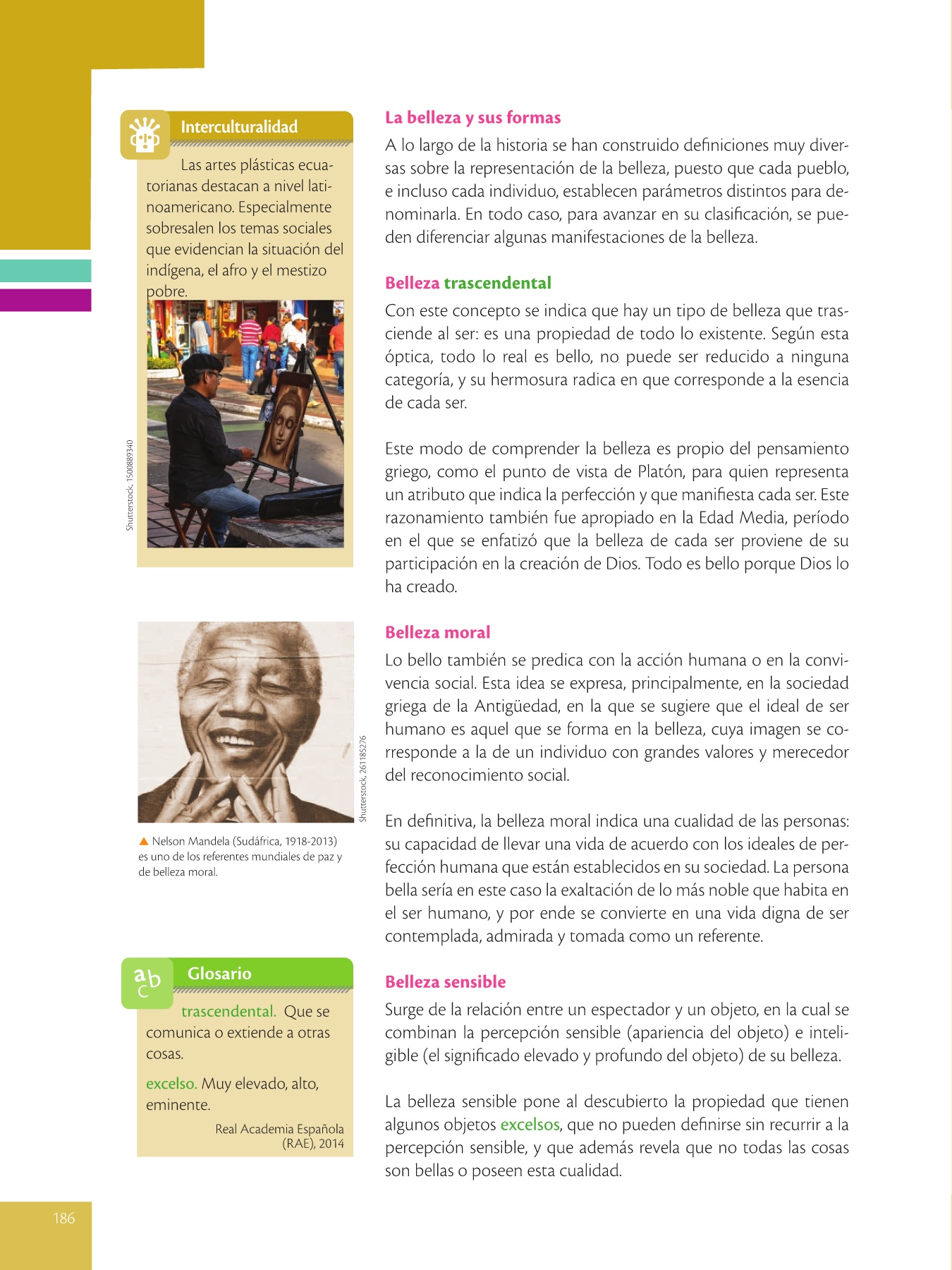 Interculturalidad

Las artes plásticas ecuatorianas destacan a nivel latinoamericano. Especialmente sobresalen los temas sociales que evidencian la situación del indígena, el afro y el mestizo pobre.

Shutterstock, 1500889340

Shutterstock, 261185276

▲ Nelson Mandela (Sudáfrica, 1918-2013) es uno de los referentes mundiales de paz y de belleza moral.

abc Glosario

trascendental. Que se comunica o extiende a otras cosas.

excelso. Muy elevado, alto, eminente.

Real Academia Española (RAE), 2014

La belleza y sus formas

A lo largo de la historia se han construido definiciones muy diversas sobre la representación de la belleza, puesto que cada pueblo, e incluso cada individuo, establecen parámetros distintos para denominarla. En todo caso, para avanzar en su clasificación, se pueden diferenciar algunas manifestaciones de la belleza.

Belleza trascendental

Con este concepto se indica que hay un tipo de belleza que trasciende al ser: es una propiedad de todo lo existente. Según esta óptica, todo lo real es bello, no puede ser reducido a ninguna categoría, y su hermosura radica en que corresponde a la esencia de cada ser.

Este modo de comprender la belleza es propio del pensamiento griego, como el punto de vista de Platón, para quien representa un atributo que indica la perfección y que manifiesta cada ser. Este razonamiento también fue apropiado en la Edad Media, período en el que se enfatizó que la belleza de cada ser proviene de su participación en la creación de Dios. Todo es bello porque Dios lo ha creado.

Belleza moral

Lo bello también se predica con la acción humana o en la convivencia social. Esta idea se expresa, principalmente, en la sociedad griega de la Antigüedad, en la que se sugiere que el ideal de ser humano es aquel que se forma en la belleza, cuya imagen se corresponde a la de un individuo con grandes valores y merecedor del reconocimiento social.

En definitiva, la belleza moral indica una cualidad de las personas: su capacidad de llevar una vida de acuerdo con los ideales de perfección humana que están establecidos en su sociedad. La persona bella sería en este caso la exaltación de lo más noble que habita en el ser humano, y por ende se convierte en una vida digna de ser contemplada, admirada y tomada como un referente.

Belleza sensible

Surge de la relación entre un espectador y un objeto, en la cual se combinan la percepción sensible (apariencia del objeto) e inteligible (el significado elevado y profundo del objeto) de su belleza.

La belleza sensible pone al descubierto la propiedad que tienen algunos objetos excelsos, que no pueden definirse sin recurrir a la percepción sensible, y que además revela que no todas las cosas son bellas o poseen esta cualidad.

186